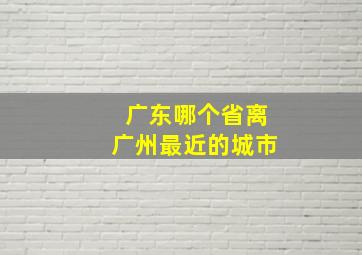 广东哪个省离
广州最近的城市